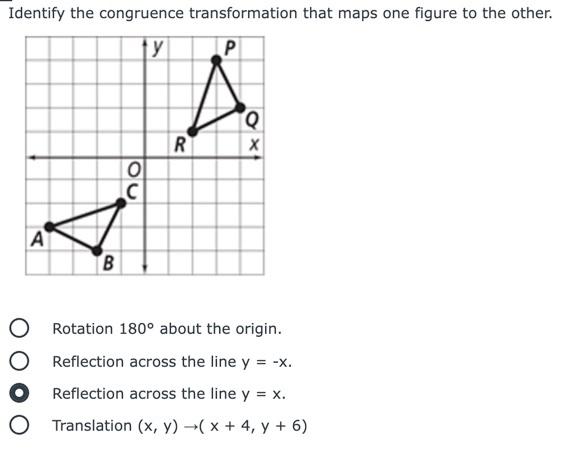 Identify the congruence transformation that maps one figure to the other.

y
P
Q
R
x
O
C
A
B

Rotation 180° about the origin.

Reflection across the line y = -x.

Reflection across the line y = x.

Translation (x, y) →( x + 4, y + 6)